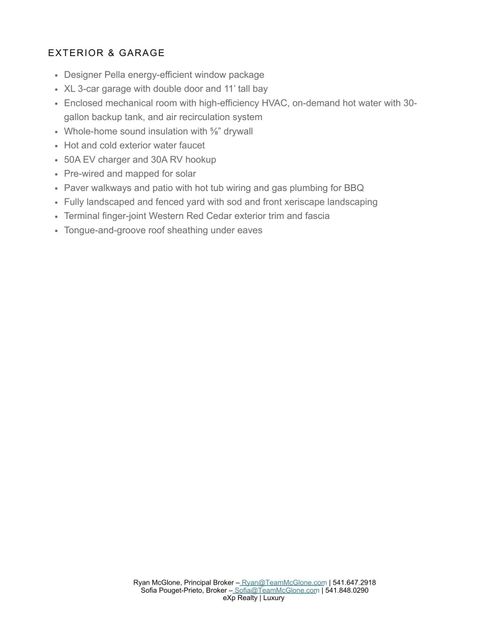 EXTERIOR & GARAGE

• Designer Pella energy-efficient window package
• XL 3-car garage with double door and 11' tall bay
• Enclosed mechanical room with high-efficiency HVAC, on-demand hot water with 30-gallon backup tank, and air recirculation system
• Whole-home sound insulation with ⅝" drywall
• Hot and cold exterior water faucet
• 50A EV charger and 30A RV hookup
• Pre-wired and mapped for solar
• Paver walkways and patio with hot tub wiring and gas plumbing for BBQ
• Fully landscaped and fenced yard with sod and front xeriscape landscaping
• Terminal finger-joint Western Red Cedar exterior trim and fascia
• Tongue-and-groove roof sheathing under eaves

Ryan McGlone, Principal Broker – Ryan@TeamMcGlone.com | 541.647.2918
Sofia Pouget-Prieto, Broker – Sofia@TeamMcGlone.com | 541.848.0290
eXp Realty | Luxury